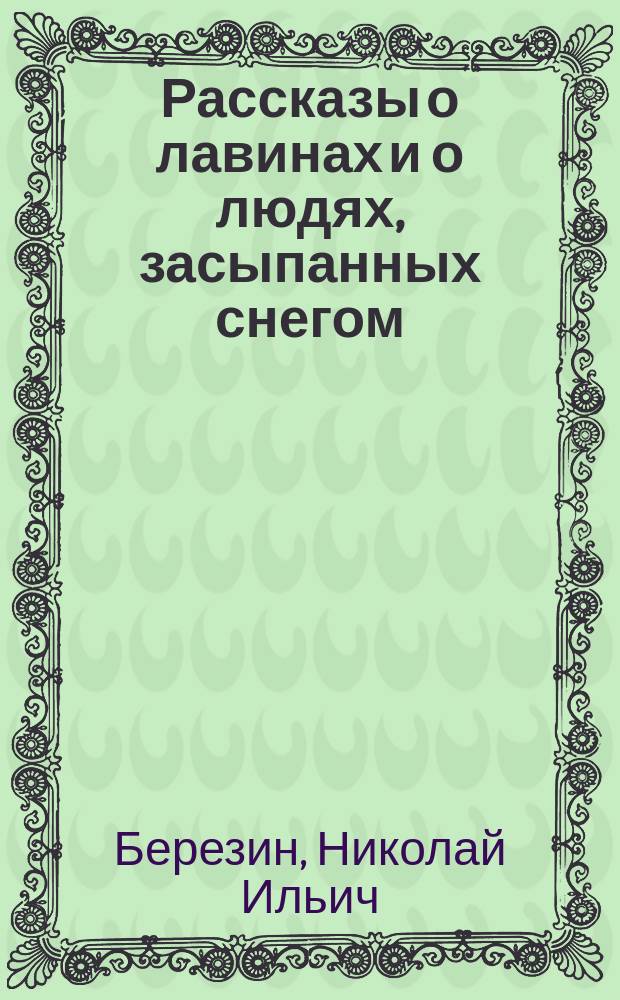 Рассказы о лавинах и о людях, засыпанных снегом

Березин, Николай Ильич